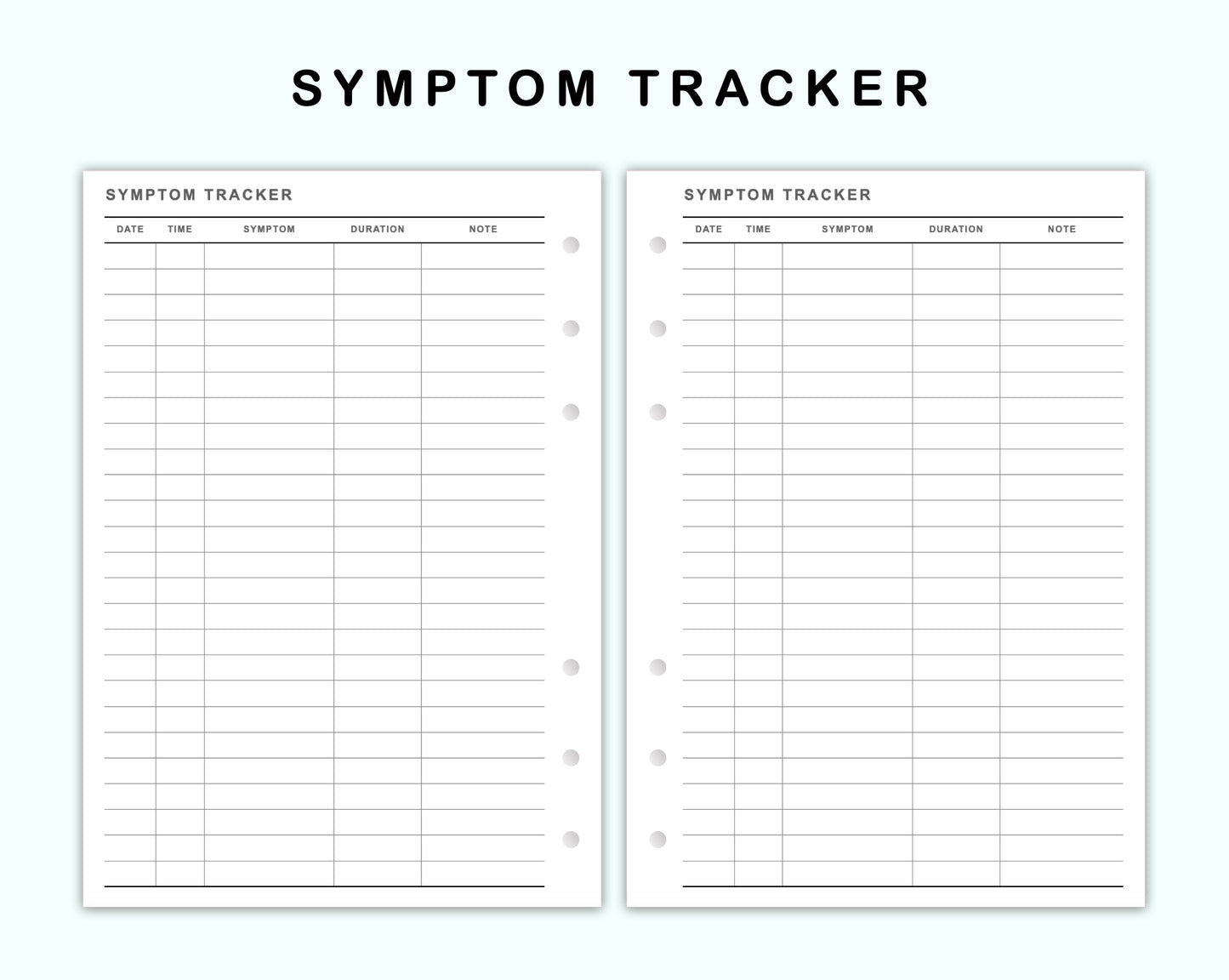 SYMPTOM TRACKER

SYMPTOM TRACKER

| DATE | TIME | SYMPTOM | DURATION | NOTE |
|---|---|---|---|---|
| | | | | |

SYMPTOM TRACKER

| DATE | TIME | SYMPTOM | DURATION | NOTE |
|---|---|---|---|---|
| | | | | |